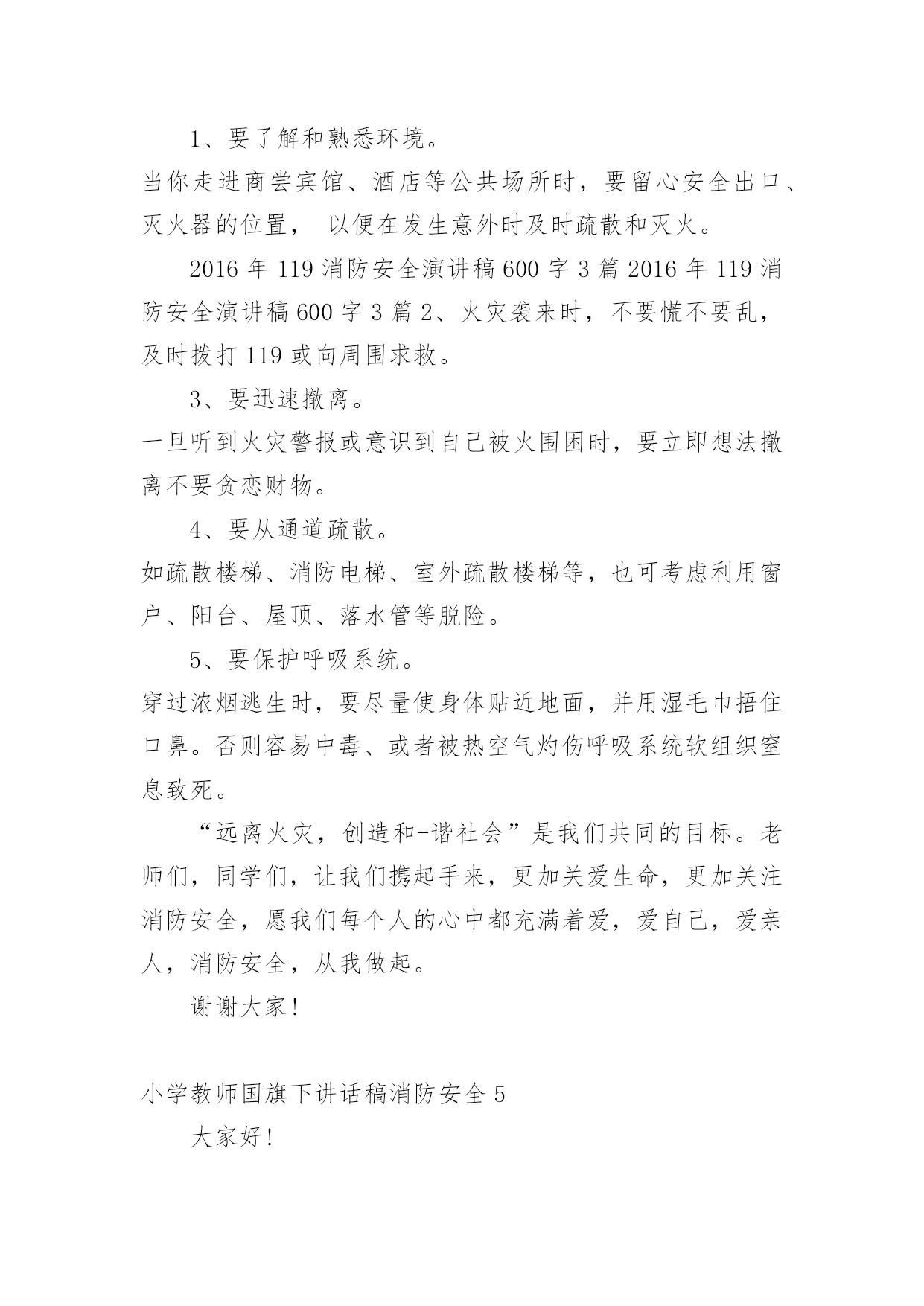 1、要了解和熟悉环境。

当你走进商尝宾馆、酒店等公共场所时，要留心安全出口、灭火器的位置， 以便在发生意外时及时疏散和灭火。

2016 年 119 消防安全演讲稿 600 字 3 篇 2016 年 119 消防安全演讲稿 600 字 3 篇 2、火灾袭来时，不要慌不要乱，及时拨打 119 或向周围求救。

3、要迅速撤离。

一旦听到火灾警报或意识到自己被火围困时，要立即想法撤离不要贪恋财物。

4、要从通道疏散。

如疏散楼梯、消防电梯、室外疏散楼梯等，也可考虑利用窗户、阳台、屋顶、落水管等脱险。

5、要保护呼吸系统。

穿过浓烟逃生时，要尽量使身体贴近地面，并用湿毛巾捂住口鼻。否则容易中毒、或者被热空气灼伤呼吸系统软组织窒息致死。

“远离火灾，创造和-谐社会”是我们共同的目标。老师们，同学们，让我们携起手来，更加关爱生命，更加关注消防安全，愿我们每个人的心中都充满着爱，爱自己，爱亲人，消防安全，从我做起。

谢谢大家！

小学教师国旗下讲话稿消防安全 5

大家好！